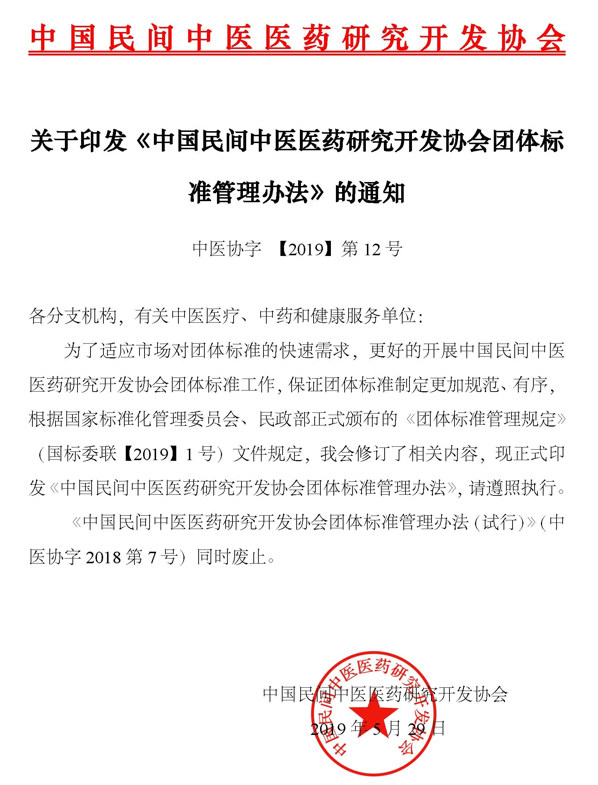 中国民间中医医药研究开发协会

关于印发《中国民间中医医药研究开发协会团体标准管理办法》的通知

中医协字 【2019】第 12 号

各分支机构，有关中医医疗、中药和健康服务单位：

为了适应市场对团体标准的快速需求，更好的开展中国民间中医医药研究开发协会团体标准工作，保证团体标准制定更加规范、有序，根据国家标准化管理委员会、民政部正式颁布的《团体标准管理规定》（国标委联【2019】1 号）文件规定，我会修订了相关内容，现正式印发《中国民间中医医药研究开发协会团体标准管理办法》，请遵照执行。

《中国民间中医医药研究开发协会团体标准管理办法（试行）》（中医协字 2018 第 7 号）同时废止。

中国民间中医医药研究开发协会
2019 年 5 月 29 日

中国民间中医医药研究开发协会